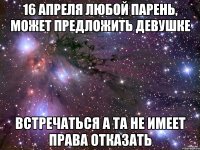 16 АПРЕЛЯ ЛЮБОЙ ПАРЕНЬ, МОЖЕТ ПРЕДЛОЖИТЬ ДЕВУШКЕ

ВСТРЕЧАТЬСЯ А ТА НЕ ИМЕЕТ ПРАВА ОТКАЗАТЬ